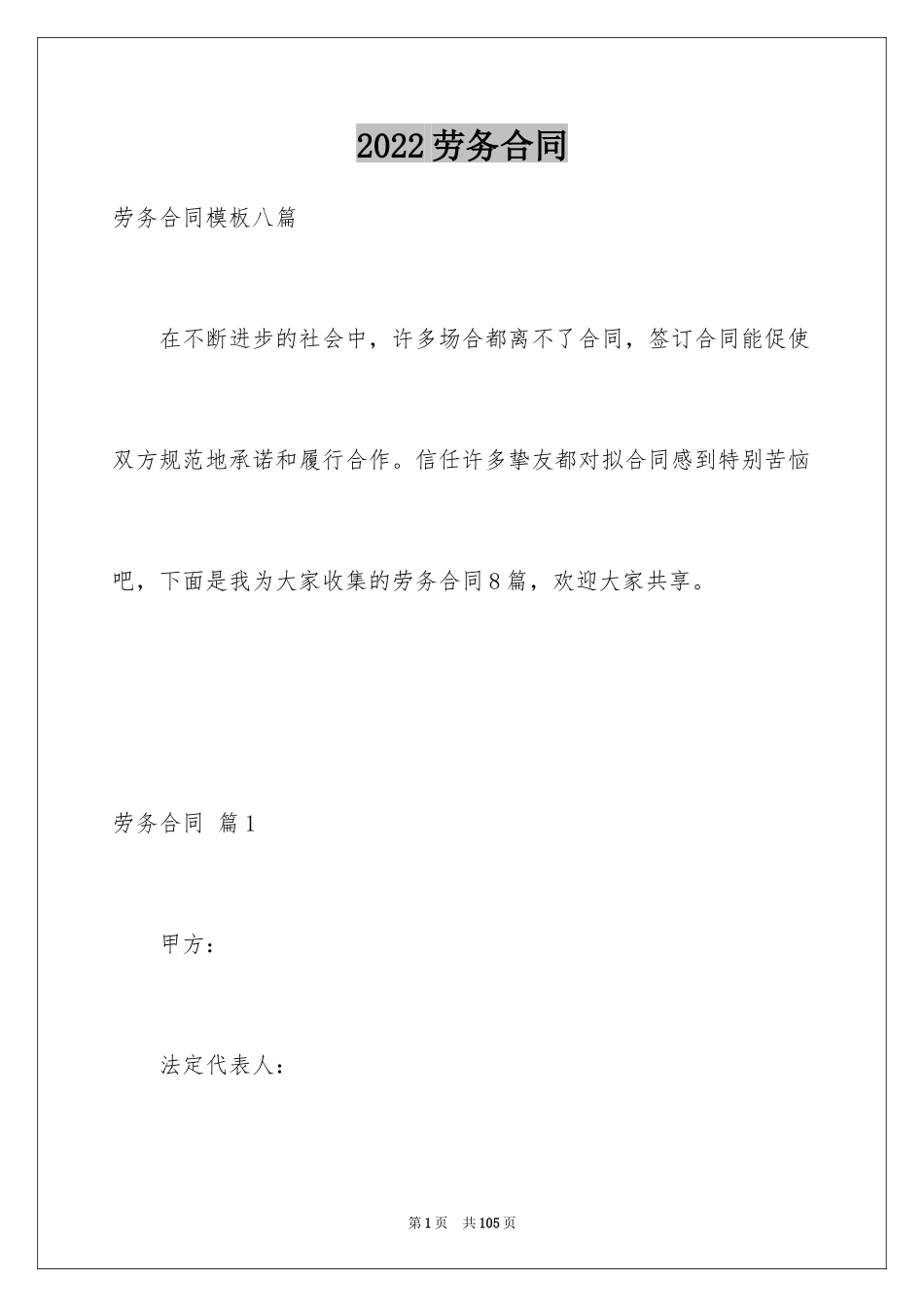 2022劳务合同

劳务合同模板八篇

在不断进步的社会中，许多场合都离不了合同，签订合同能促使双方规范地承诺和履行合作。信任许多挚友都对拟合同感到特别苦恼吧，下面是我为大家收集的劳务合同8篇，欢迎大家共享。

劳务合同 篇1

甲方：

法定代表人：

第1页 共105页